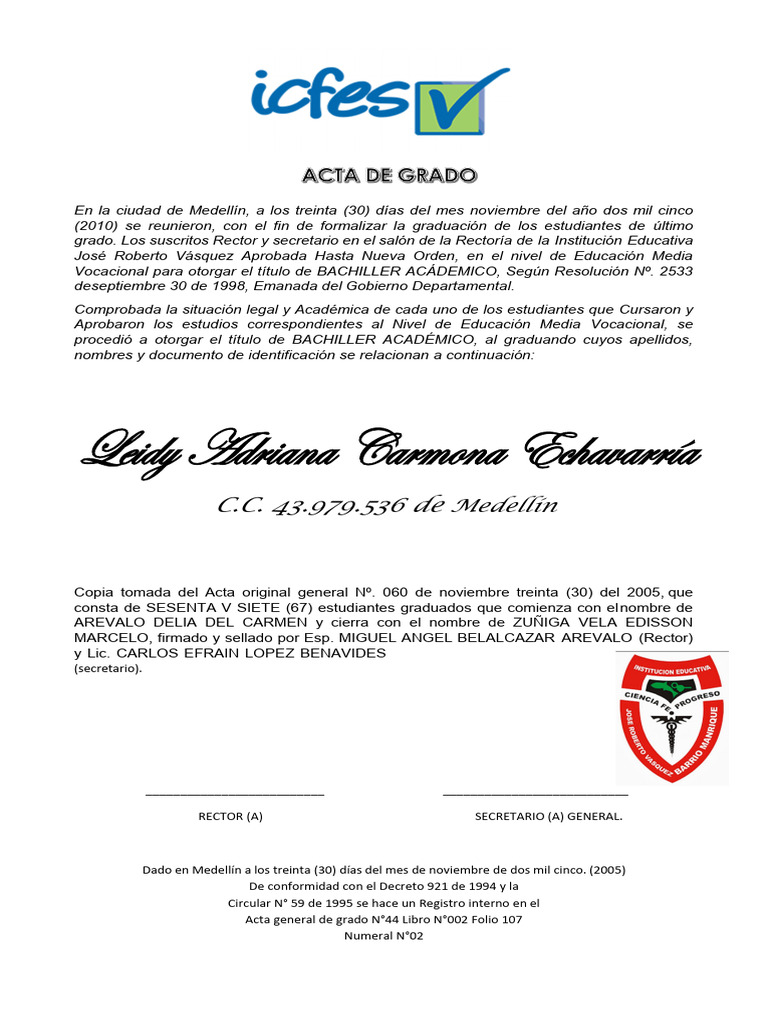 icfes

ACTA DE GRADO

En la ciudad de Medellín, a los treinta (30) días del mes noviembre del año dos mil cinco (2010) se reunieron, con el fin de formalizar la graduación de los estudiantes de último grado. Los suscritos Rector y secretario en el salón de la Rectoría de la Institución Educativa José Roberto Vásquez Aprobada Hasta Nueva Orden, en el nivel de Educación Media Vocacional para otorgar el título de BACHILLER ACÁDEMICO, Según Resolución Nº. 2533 deseptiembre 30 de 1998, Emanada del Gobierno Departamental.

Comprobada la situación legal y Académica de cada uno de los estudiantes que Cursaron y Aprobaron los estudios correspondientes al Nivel de Educación Media Vocacional, se procedió a otorgar el título de BACHILLER ACADÉMICO, al graduando cuyos apellidos, nombres y documento de identificación se relacionan a continuación:

Leidy Adriana Carmona Echavarría

C.C. 43.979.536 de Medellín

Copia tomada del Acta original general Nº. 060 de noviembre treinta (30) del 2005, que consta de SESENTA V SIETE (67) estudiantes graduados que comienza con elnombre de AREVALO DELIA DEL CARMEN y cierra con el nombre de ZUÑIGA VELA EDISSON MARCELO, firmado y sellado por Esp. MIGUEL ANGEL BELALCAZAR AREVALO (Rector) y Lic. CARLOS EFRAIN LOPEZ BENAVIDES (secretario).

INSTITUCION EDUCATIVA
CIENCIA FE PROGRESO
JOSE ROBERTO VASQUEZ BARRIO MANRIQUE

RECTOR (A)

SECRETARIO (A) GENERAL.

Dado en Medellín a los treinta (30) días del mes de noviembre de dos mil cinco. (2005)
De conformidad con el Decreto 921 de 1994 y la
Circular N° 59 de 1995 se hace un Registro interno en el
Acta general de grado N°44 Libro N°002 Folio 107
Numeral N°02